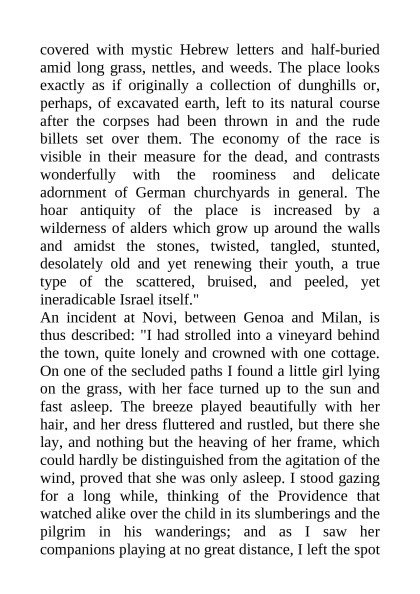 covered with mystic Hebrew letters and half-buried amid long grass, nettles, and weeds. The place looks exactly as if originally a collection of dunghills or, perhaps, of excavated earth, left to its natural course after the corpses had been thrown in and the rude billets set over them. The economy of the race is visible in their measure for the dead, and contrasts wonderfully with the roominess and delicate adornment of German churchyards in general. The hoar antiquity of the place is increased by a wilderness of alders which grow up around the walls and amidst the stones, twisted, tangled, stunted, desolately old and yet renewing their youth, a true type of the scattered, bruised, and peeled, yet ineradicable Israel itself."

An incident at Novi, between Genoa and Milan, is thus described: "I had strolled into a vineyard behind the town, quite lonely and crowned with one cottage. On one of the secluded paths I found a little girl lying on the grass, with her face turned up to the sun and fast asleep. The breeze played beautifully with her hair, and her dress fluttered and rustled, but there she lay, and nothing but the heaving of her frame, which could hardly be distinguished from the agitation of the wind, proved that she was only asleep. I stood gazing for a long while, thinking of the Providence that watched alike over the child in its slumberings and the pilgrim in his wanderings; and as I saw her companions playing at no great distance, I left the spot